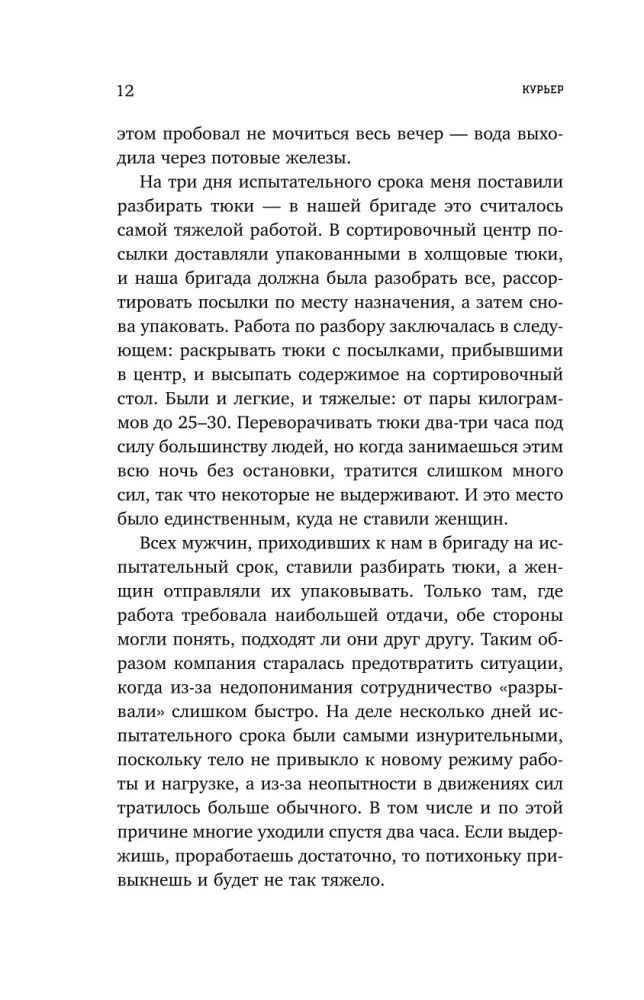 12 КУРЬЕР

этом пробовал не мочиться весь вечер — вода выходила через потовые железы.

На три дня испытательного срока меня поставили разбирать тюки — в нашей бригаде это считалось самой тяжелой работой. В сортировочный центр посылки доставляли упакованными в холщовые тюки, и наша бригада должна была разобрать все, рассортировать посылки по месту назначения, а затем снова упаковать. Работа по разбору заключалась в следующем: раскрывать тюки с посылками, прибывшими в центр, и высыпать содержимое на сортировочный стол. Были и легкие, и тяжелые: от пары килограммов до 25–30. Переворачивать тюки два-три часа под силу большинству людей, но когда занимаешься этим всю ночь без остановки, тратится слишком много сил, так что некоторые не выдерживают. И это место было единственным, куда не ставили женщин.

Всех мужчин, приходивших к нам в бригаду на испытательный срок, ставили разбирать тюки, а женщин отправляли их упаковывать. Только там, где работа требовала наибольшей отдачи, обе стороны могли понять, подходят ли они друг другу. Таким образом компания старалась предотвратить ситуации, когда из-за недопонимания сотрудничество «разрывали» слишком быстро. На деле несколько дней испытательного срока были самыми изнурительными, поскольку тело не привыкло к новому режиму работы и нагрузке, а из-за неопытности в движениях сил тратилось больше обычного. В том числе и по этой причине многие уходили спустя два часа. Если выдержишь, проработаешь достаточно, то потихоньку привыкнешь и будет не так тяжело.